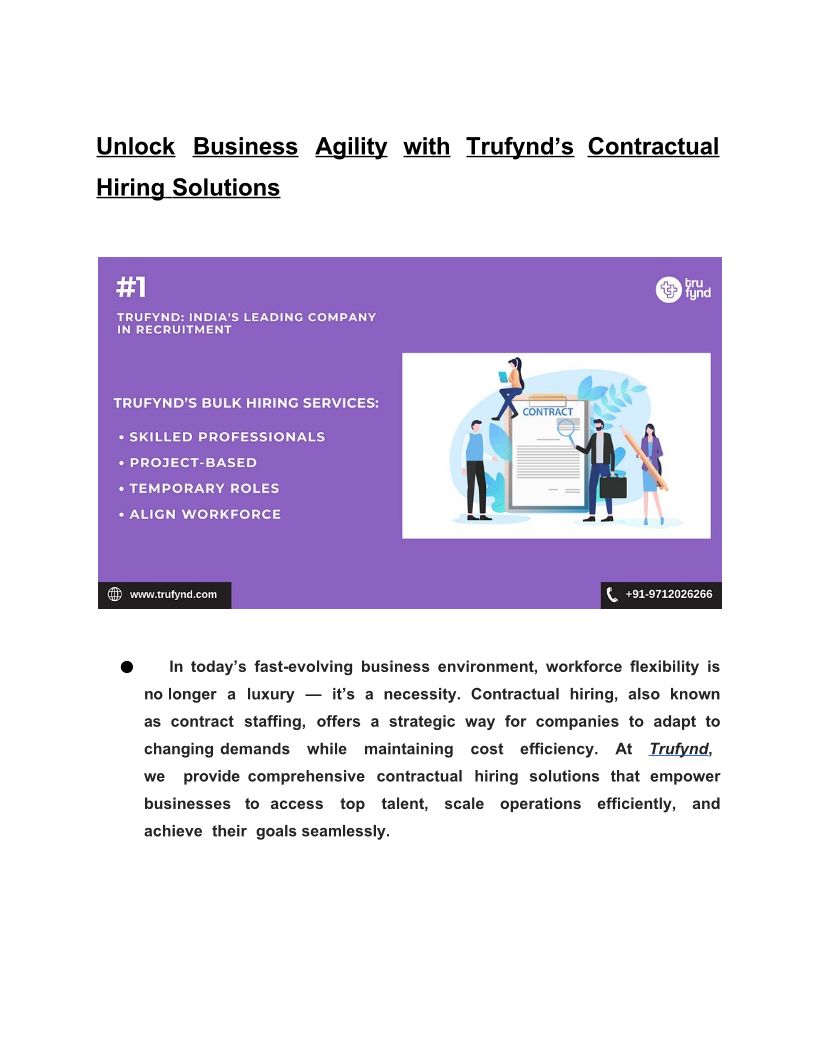 Unlock Business Agility with Trufynd's Contractual Hiring Solutions

#1

TRUFYND: INDIA'S LEADING COMPANY IN RECRUITMENT

tru fynd

TRUFYND'S BULK HIRING SERVICES:

• SKILLED PROFESSIONALS
• PROJECT-BASED
• TEMPORARY ROLES
• ALIGN WORKFORCE

CONTRACT

www.trufynd.com

+91-9712026266

● In today's fast-evolving business environment, workforce flexibility is no longer a luxury — it's a necessity. Contractual hiring, also known as contract staffing, offers a strategic way for companies to adapt to changing demands while maintaining cost efficiency. At Trufynd, we provide comprehensive contractual hiring solutions that empower businesses to access top talent, scale operations efficiently, and achieve their goals seamlessly.